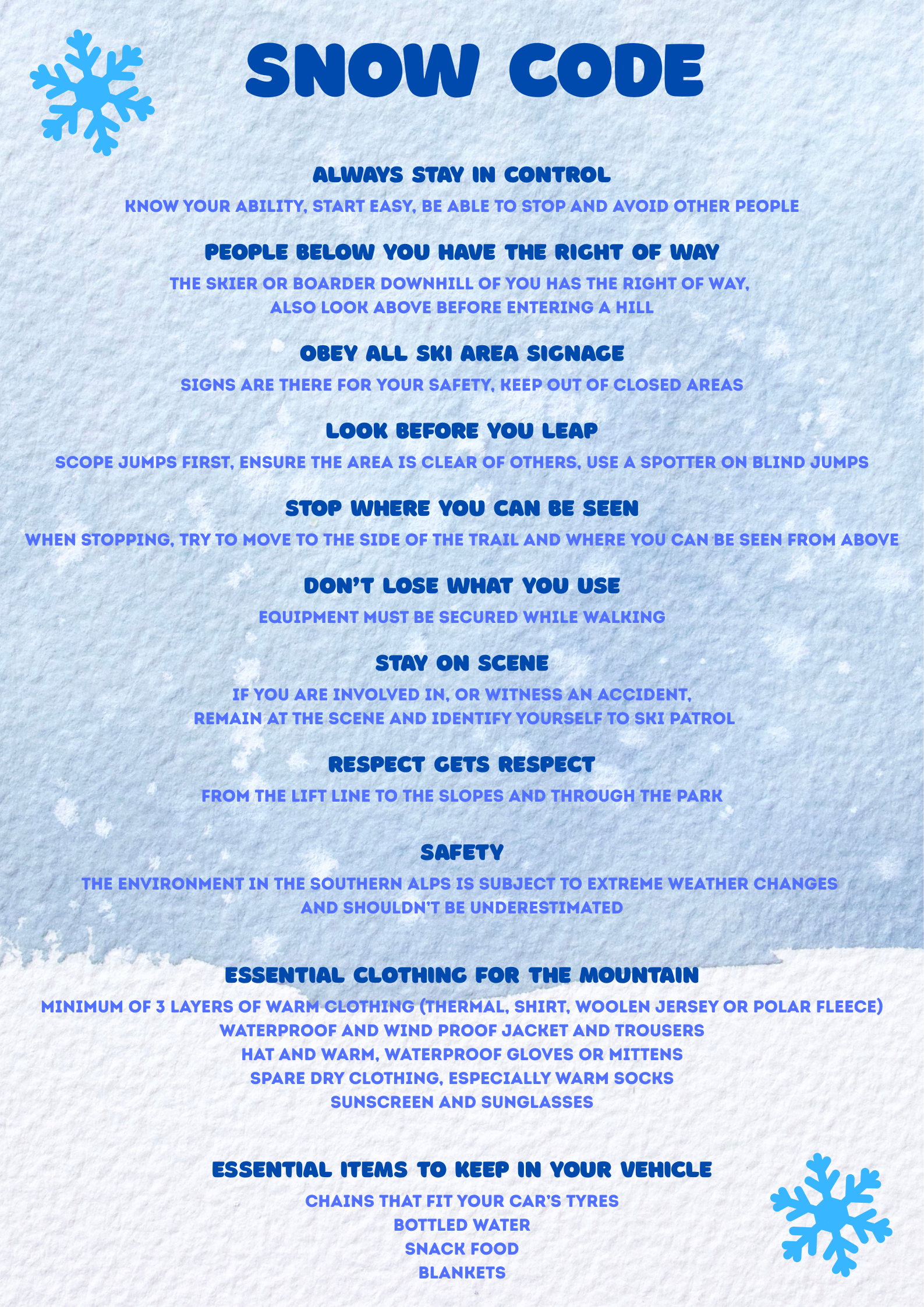 SNOW CODE

ALWAYS STAY IN CONTROL

KNOW YOUR ABILITY, START EASY, BE ABLE TO STOP AND AVOID OTHER PEOPLE

PEOPLE BELOW YOU HAVE THE RIGHT OF WAY

THE SKIER OR BOARDER DOWNHILL OF YOU HAS THE RIGHT OF WAY, ALSO LOOK ABOVE BEFORE ENTERING A HILL

OBEY ALL SKI AREA SIGNAGE

SIGNS ARE THERE FOR YOUR SAFETY, KEEP OUT OF CLOSED AREAS

LOOK BEFORE YOU LEAP

SCOPE JUMPS FIRST, ENSURE THE AREA IS CLEAR OF OTHERS, USE A SPOTTER ON BLIND JUMPS

STOP WHERE YOU CAN BE SEEN

WHEN STOPPING, TRY TO MOVE TO THE SIDE OF THE TRAIL AND WHERE YOU CAN BE SEEN FROM ABOVE

DON'T LOSE WHAT YOU USE

EQUIPMENT MUST BE SECURED WHILE WALKING

STAY ON SCENE

IF YOU ARE INVOLVED IN, OR WITNESS AN ACCIDENT, REMAIN AT THE SCENE AND IDENTIFY YOURSELF TO SKI PATROL

RESPECT GETS RESPECT

FROM THE LIFT LINE TO THE SLOPES AND THROUGH THE PARK

SAFETY

THE ENVIRONMENT IN THE SOUTHERN ALPS IS SUBJECT TO EXTREME WEATHER CHANGES AND SHOULDN'T BE UNDERESTIMATED

ESSENTIAL CLOTHING FOR THE MOUNTAIN

MINIMUM OF 3 LAYERS OF WARM CLOTHING (THERMAL, SHIRT, WOOLEN JERSEY OR POLAR FLEECE)
WATERPROOF AND WIND PROOF JACKET AND TROUSERS
HAT AND WARM, WATERPROOF GLOVES OR MITTENS
SPARE DRY CLOTHING, ESPECIALLY WARM SOCKS
SUNSCREEN AND SUNGLASSES

ESSENTIAL ITEMS TO KEEP IN YOUR VEHICLE

CHAINS THAT FIT YOUR CAR'S TYRES
BOTTLED WATER
SNACK FOOD
BLANKETS